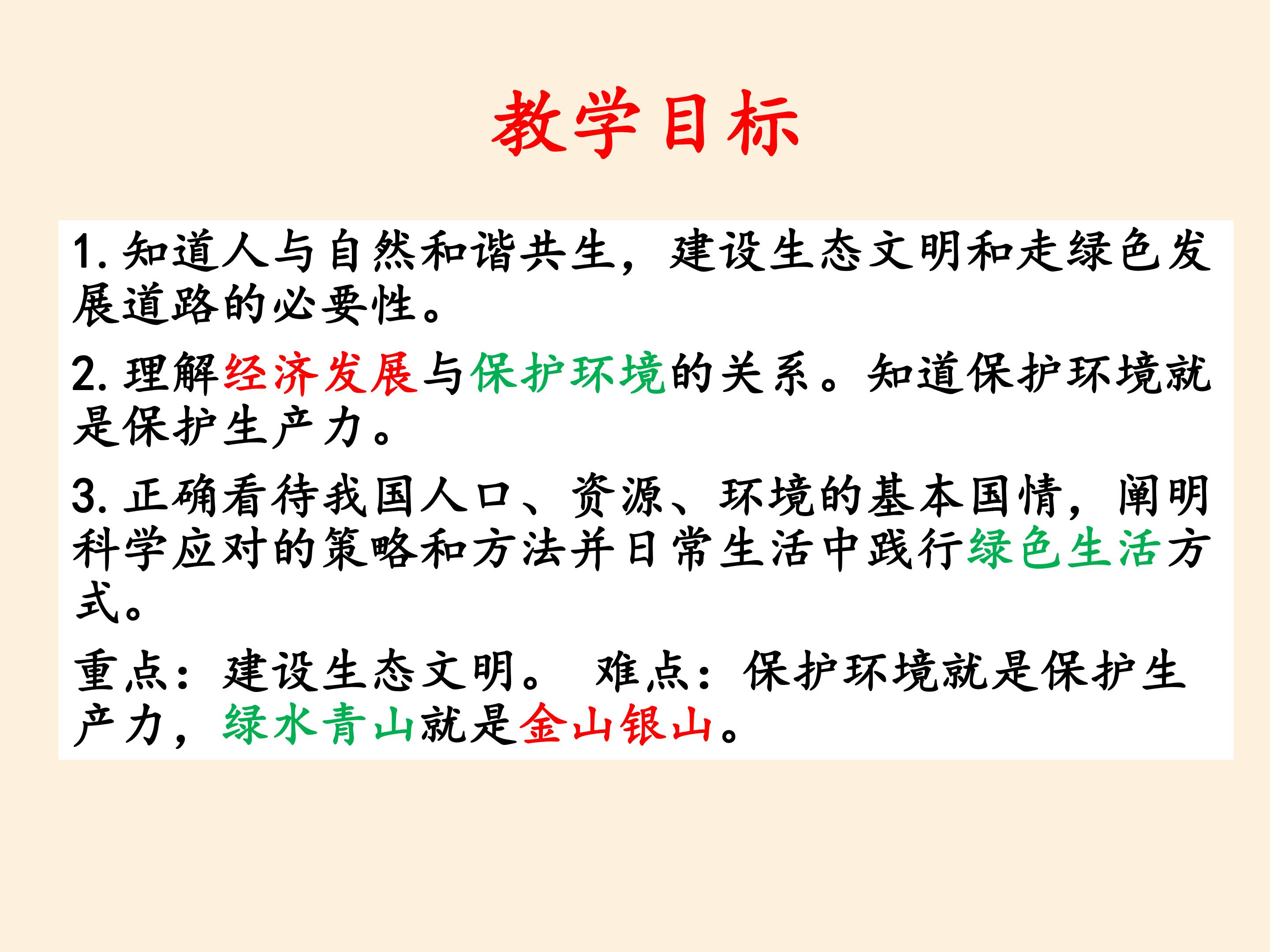 教学目标

1.知道人与自然和谐共生，建设生态文明和走绿色发展道路的必要性。

2.理解经济发展与保护环境的关系。知道保护环境就是保护生产力。

3.正确看待我国人口、资源、环境的基本国情，阐明科学应对的策略和方法并日常生活中践行绿色生活方式。

重点：建设生态文明。 难点：保护环境就是保护生产力，绿水青山就是金山银山。